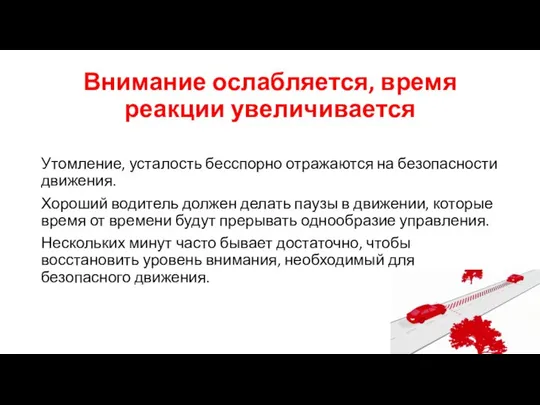 Внимание ослабляется, время реакции увеличивается

Утомление, усталость бесспорно отражаются на безопасности движения.

Хороший водитель должен делать паузы в движении, которые время от времени будут прерывать однообразие управления.

Нескольких минут часто бывает достаточно, чтобы восстановить уровень внимания, необходимый для безопасного движения.